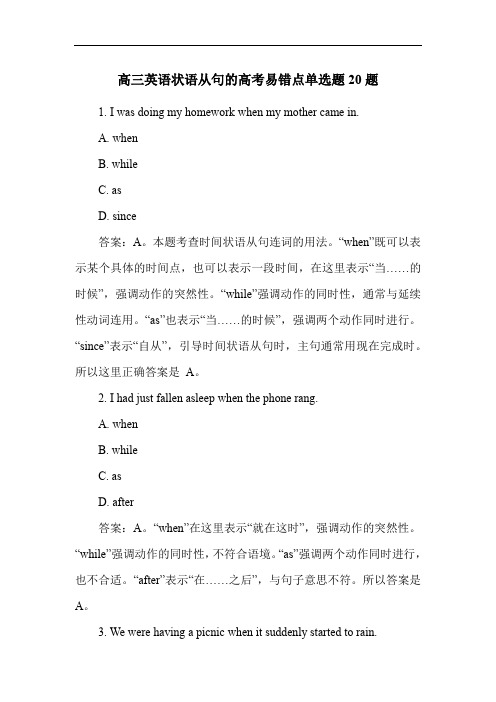 高三英语状语从句的高考易错点单选题 20 题

1. I was doing my homework when my mother came in.

A. when

B. while

C. as

D. since

答案：A。本题考查时间状语从句连词的用法。“when”既可以表示某个具体的时间点，也可以表示一段时间，在这里表示“当……的时候”，强调动作的突然性。“while”强调动作的同时性，通常与延续性动词连用。“as”也表示“当……的时候”，强调两个动作同时进行。“since”表示“自从”，引导时间状语从句时，主句通常用现在完成时。所以这里正确答案是 A。

2. I had just fallen asleep when the phone rang.

A. when

B. while

C. as

D. after

答案：A。“when”在这里表示“就在这时”，强调动作的突然性。“while”强调动作的同时性，不符合语境。“as”强调两个动作同时进行，也不合适。“after”表示“在……之后”，与句子意思不符。所以答案是 A。

3. We were having a picnic when it suddenly started to rain.